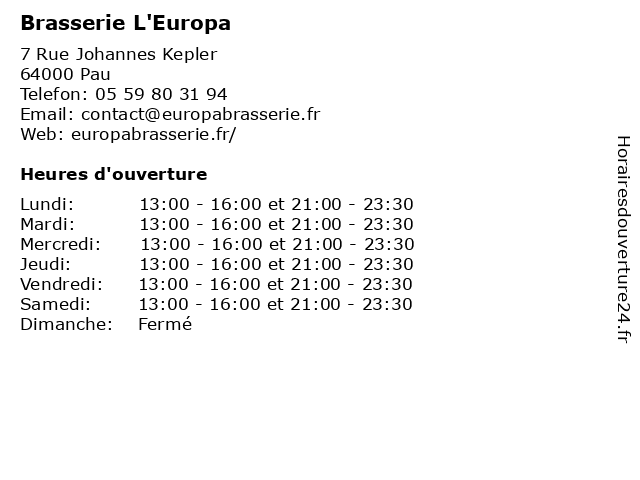 Brasserie L'Europa

7 Rue Johannes Kepler
64000 Pau
Telefon: 05 59 80 31 94
Email: contact@europabrasserie.fr
Web: europabrasserie.fr/

Heures d'ouverture

| | |
|---|---|
| Lundi: | 13:00 - 16:00 et 21:00 - 23:30 |
| Mardi: | 13:00 - 16:00 et 21:00 - 23:30 |
| Mercredi: | 13:00 - 16:00 et 21:00 - 23:30 |
| Jeudi: | 13:00 - 16:00 et 21:00 - 23:30 |
| Vendredi: | 13:00 - 16:00 et 21:00 - 23:30 |
| Samedi: | 13:00 - 16:00 et 21:00 - 23:30 |
| Dimanche: | Fermé |

Horairesdouverture24.fr